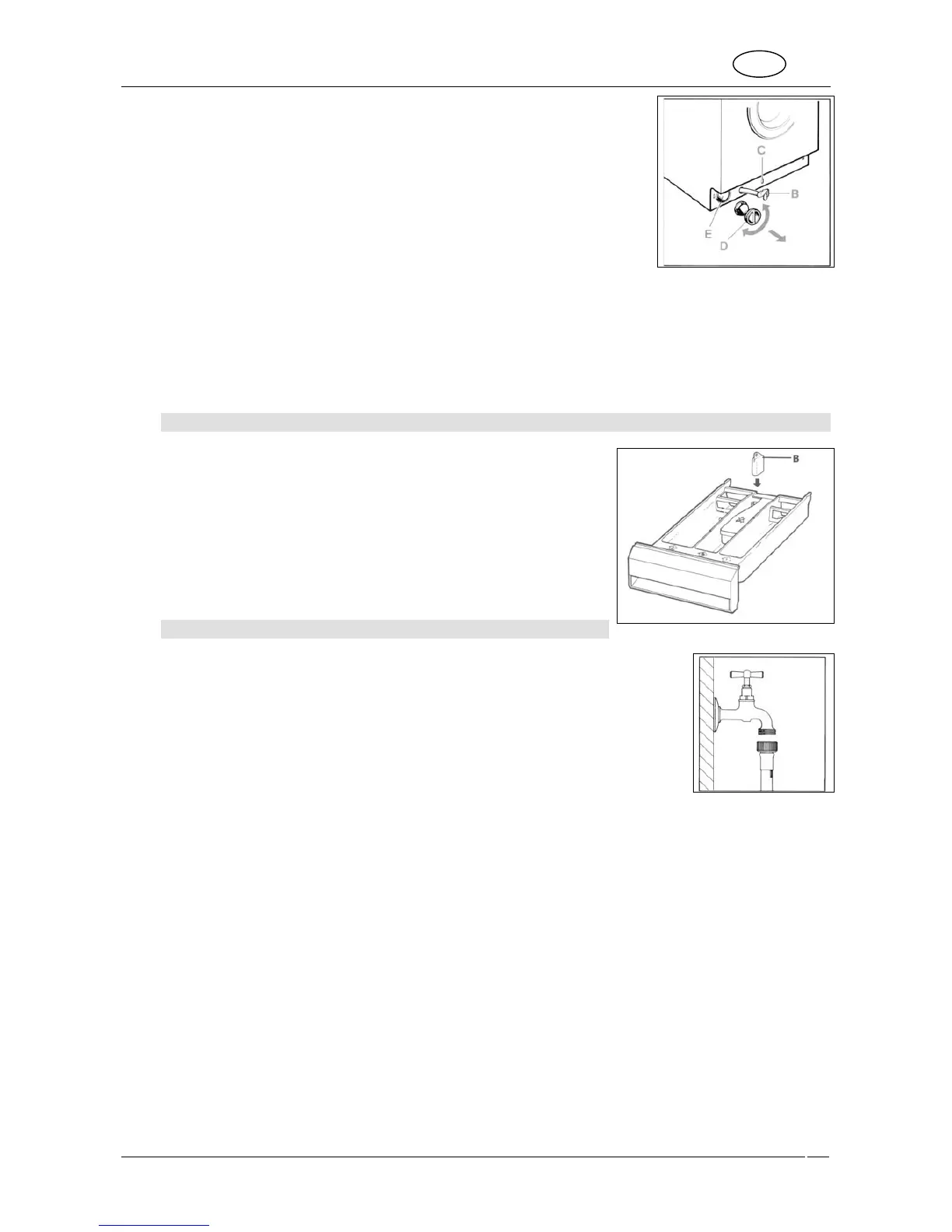 C

B

E

D

B